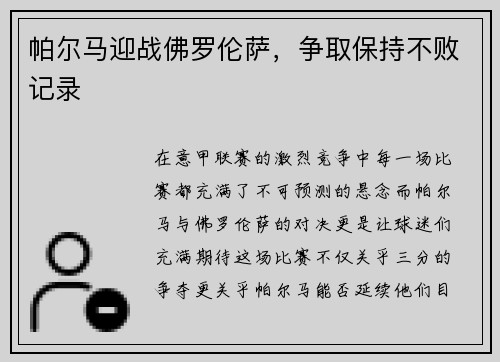 帕尔马迎战佛罗伦萨，争取保持不败记录

在意甲联赛的激烈竞争中每一场比赛都充满了不可预测的悬念而帕尔马与佛罗伦萨的对决更是让球迷们充满期待这场比赛不仅关乎三分的争夺更关乎帕尔马能否延续他们目